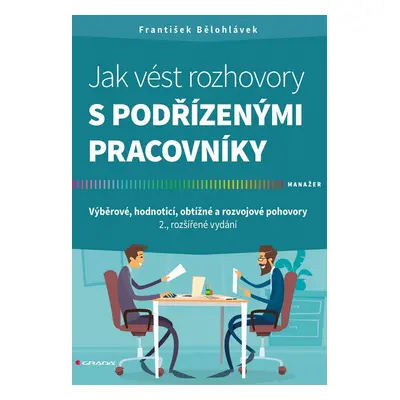 František Bělohlávek

Jak vést rozhovory
S PODŘÍZENÝMI
PRACOVNÍKY

MANAŽER

Výběrové, hodnoticí, obtížné a rozvojové pohovory
2., rozšířené vydání

GRADA